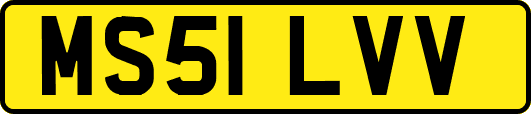 MS51 LVV